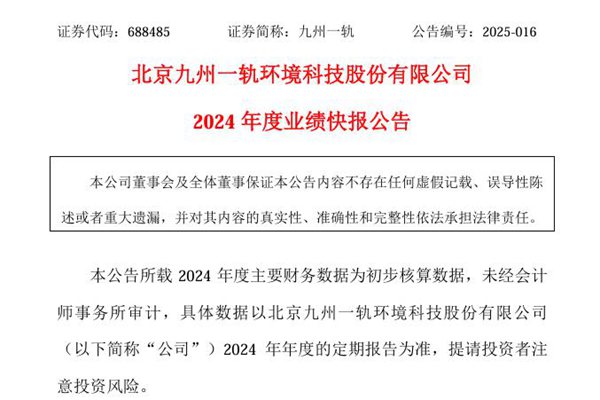 证券代码：688485　　证券简称：九州一轨　　公告编号：2025-016

北京九州一轨环境科技股份有限公司

2024 年度业绩快报公告

本公司董事会及全体董事保证本公告内容不存在任何虚假记载、误导性陈述或者重大遗漏，并对其内容的真实性、准确性和完整性依法承担法律责任。

本公告所载 2024 年度主要财务数据为初步核算数据，未经会计师事务所审计，具体数据以北京九州一轨环境科技股份有限公司（以下简称“公司”）2024 年年度的定期报告为准，提请投资者注意投资风险。